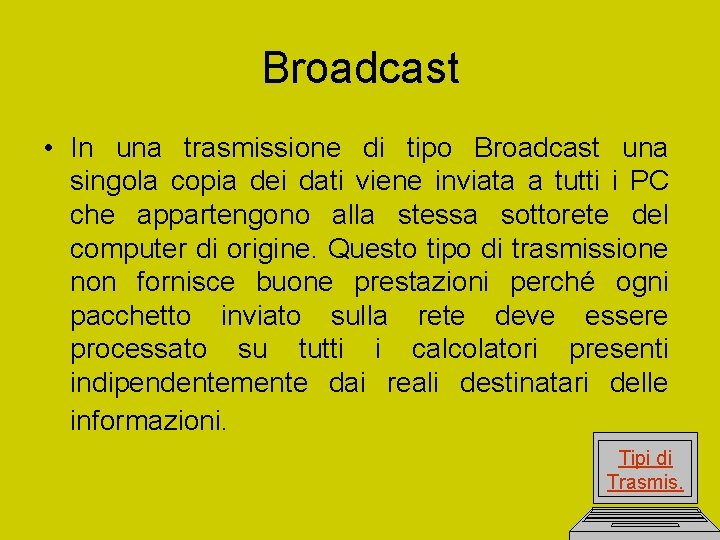 Broadcast

• In una trasmissione di tipo Broadcast una singola copia dei dati viene inviata a tutti i PC che appartengono alla stessa sottorete del computer di origine. Questo tipo di trasmissione non fornisce buone prestazioni perché ogni pacchetto inviato sulla rete deve essere processato su tutti i calcolatori presenti indipendentemente dai reali destinatari delle informazioni.

Tipi di Trasmis.